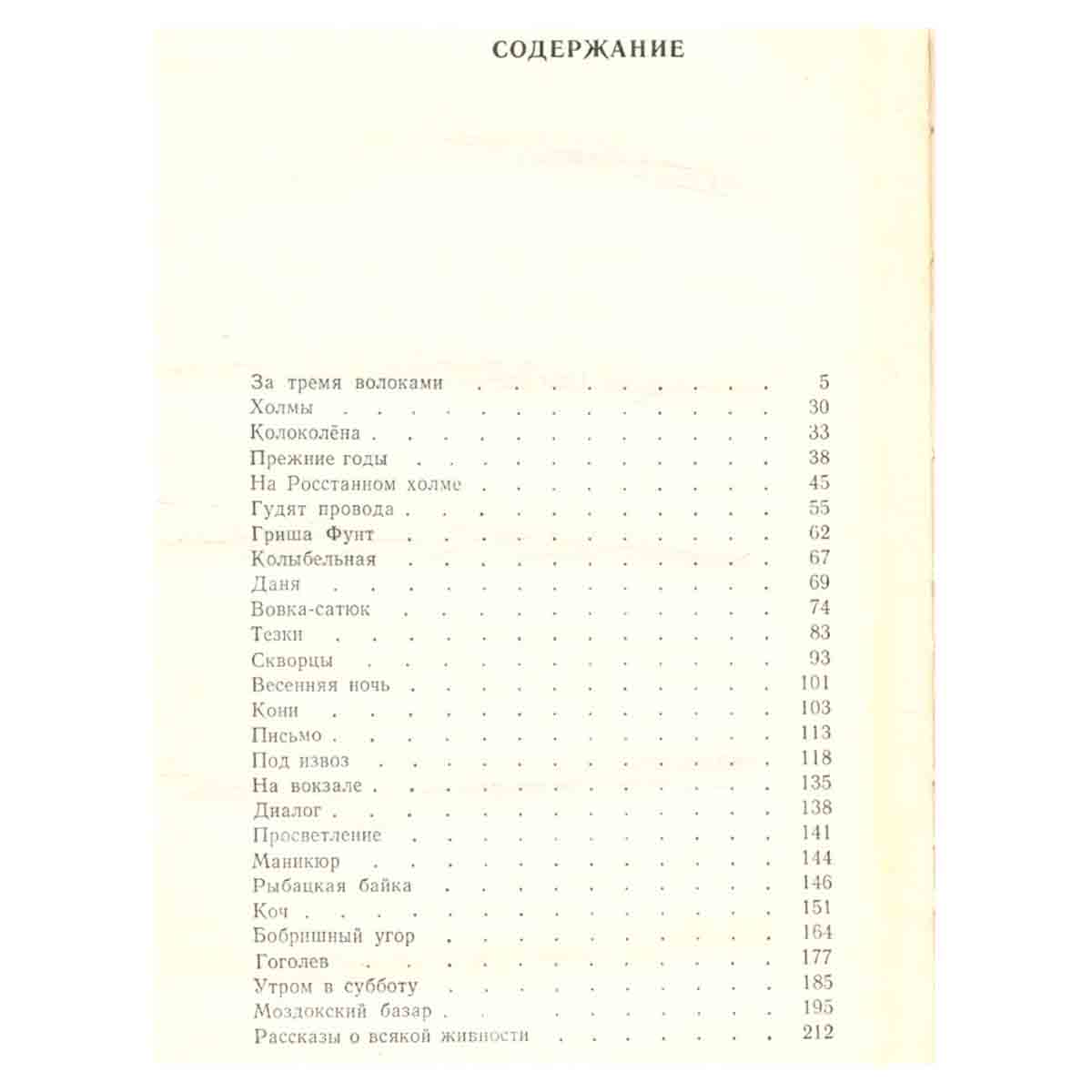 СОДЕРЖАНИЕ

За тремя волоками 5
Холмы 30
Колоколёна 33
Прежние годы 38
На Росстанном холме 45
Гудят провода 55
Гриша Фунт 62
Колыбельная 67
Даня 69
Вовка-сатюк 74
Тезки 83
Скворцы 93
Весенняя ночь 101
Кони 103
Письмо 113
Под извоз 118
На вокзале 135
Диалог 138
Просветление 141
Маникюр 144
Рыбацкая байка 146
Коч 151
Бобришный угор 164
Гоголев 177
Утром в субботу 185
Моздокский базар 195
Рассказы о всякой живности 212